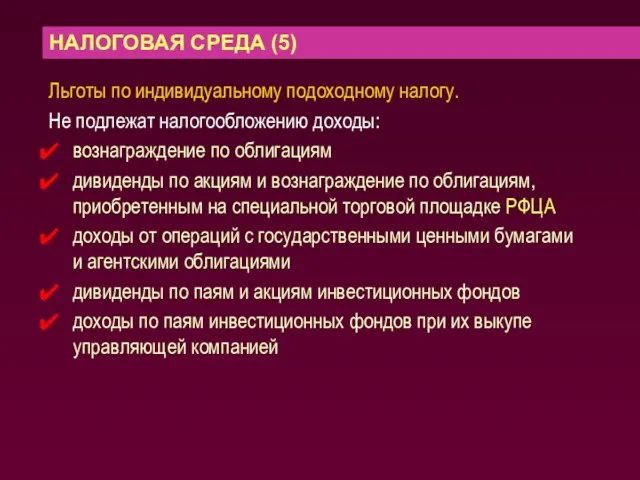 НАЛОГОВАЯ СРЕДА (5)

Льготы по индивидуальному подоходному налогу.

Не подлежат налогообложению доходы:

✔ вознаграждение по облигациям
✔ дивиденды по акциям и вознаграждение по облигациям, приобретенным на специальной торговой площадке РФЦА
✔ доходы от операций с государственными ценными бумагами и агентскими облигациями
✔ дивиденды по паям и акциям инвестиционных фондов
✔ доходы по паям инвестиционных фондов при их выкупе управляющей компанией